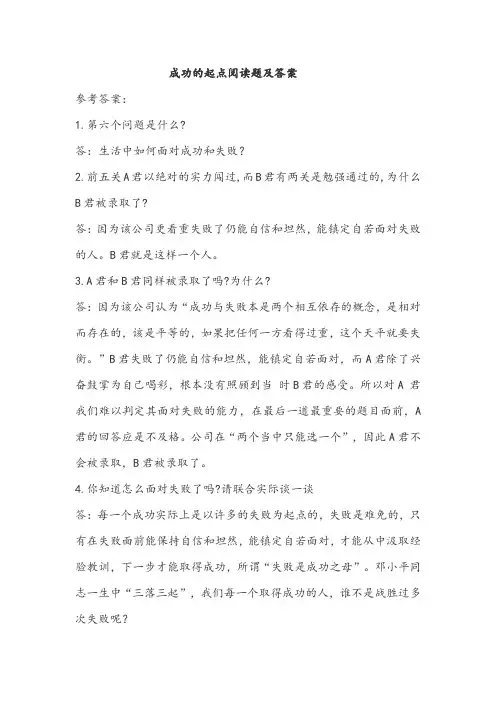 成功的起点阅读题及答案

参考答案：

1.第六个问题是什么？

答：生活中如何面对成功和失败？

2.前五关A君以绝对的实力闯过，而B君有两关是勉强通过的，为什么B君被录取了？

答：因为该公司更看重失败了仍能自信和坦然，能镇定自若面对失败的人。B君就是这样一个人。

3.A君和B君同样被录取了吗?为什么？

答：因为该公司认为“成功与失败本是两个相互依存的概念，是相对而存在的，该是平等的，如果把任何一方看得过重，这个天平就要失衡。”B君失败了仍能自信和坦然，能镇定自若面对，而A君除了兴奋鼓掌为自己喝彩，根本没有照顾到当 时B君的感受。所以对A 君我们难以判定其面对失败的能力，在最后一道最重要的题目面前，A君的回答应是不及格。公司在“两个当中只能选一个”，因此A君不会被录取，B君被录取了。

4.你知道怎么面对失败了吗?请联合实际谈一谈

答：每一个成功实际上是以许多的失败为起点的，失败是难免的，只有在失败面前能保持自信和坦然，能镇定自若面对，才能从中汲取经验教训，下一步才能取得成功，所谓“失败是成功之母”。邓小平同志一生中“三落三起”，我们每一个取得成功的人，谁不是战胜过多次失败呢？